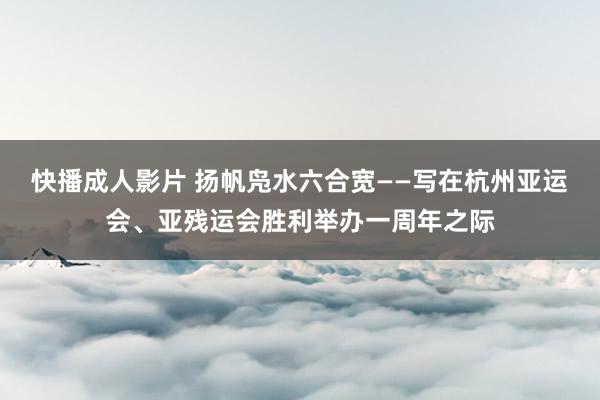 快播成人影片 扬帆凫水六合宽——写在杭州亚运会、亚残运会胜利举办一周年之际